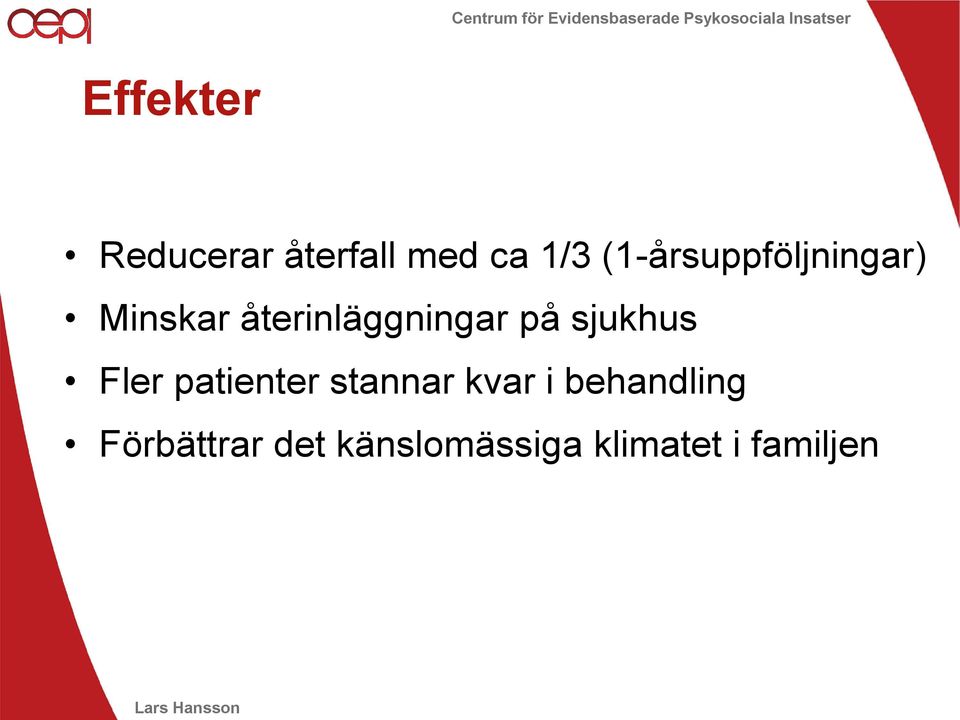 cepi

Centrum för Evidensbaserade Psykosociala Insatser

Effekter

• Reducerar återfall med ca 1/3 (1-årsuppföljningar)
• Minskar återinläggningar på sjukhus
• Fler patienter stannar kvar i behandling
• Förbättrar det känslomässiga klimatet i familjen

Lars Hansson